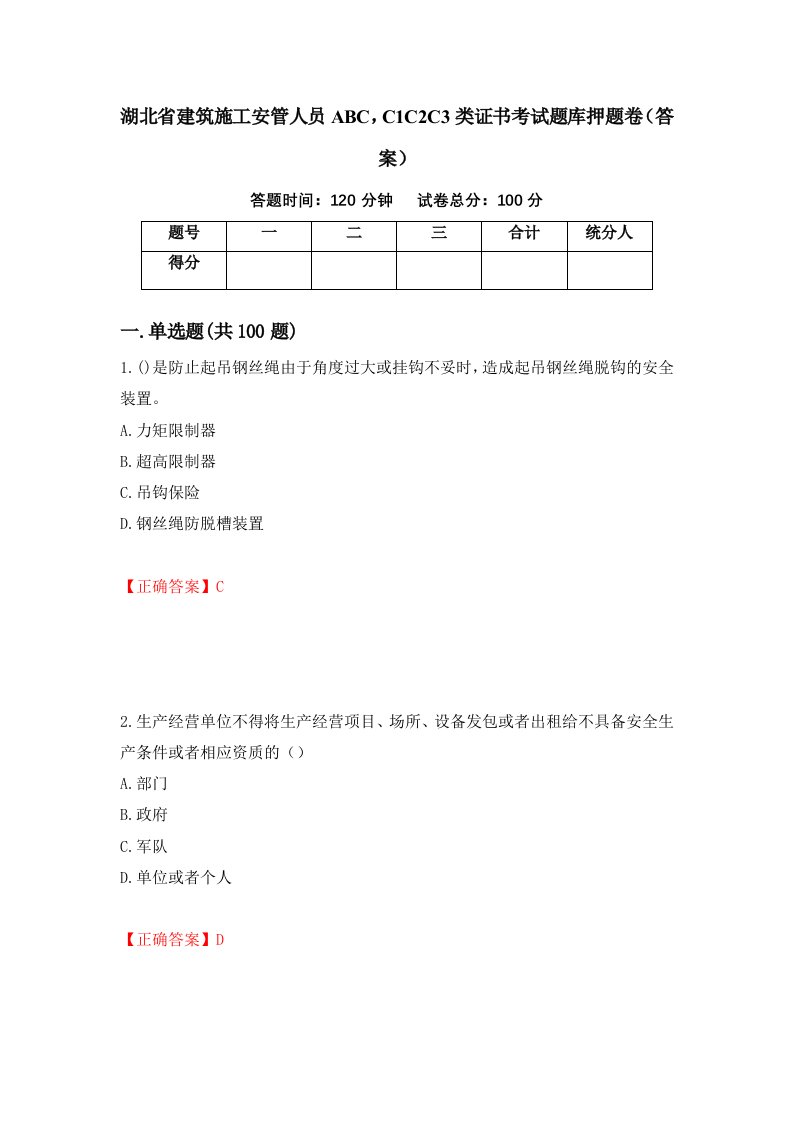 湖北省建筑施工安管人员 ABC，C1C2C3 类证书考试题库押题卷（答案）

答题时间：120 分钟　　试卷总分：100 分

| 题号 | 一 | 二 | 三 | 合计 | 统分人 |
|---|---|---|---|---|---|
| 得分 | | | | | |

一.单选题(共 100 题)

1.()是防止起吊钢丝绳由于角度过大或挂钩不妥时，造成起吊钢丝绳脱钩的安全装置。

A.力矩限制器

B.超高限制器

C.吊钩保险

D.钢丝绳防脱槽装置

【正确答案】C

2.生产经营单位不得将生产经营项目、场所、设备发包或者出租给不具备安全生产条件或者相应资质的（）

A.部门

B.政府

C.军队

D.单位或者个人

【正确答案】D